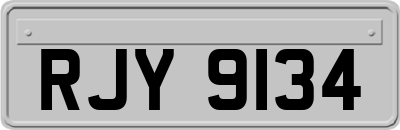 RJY 9134